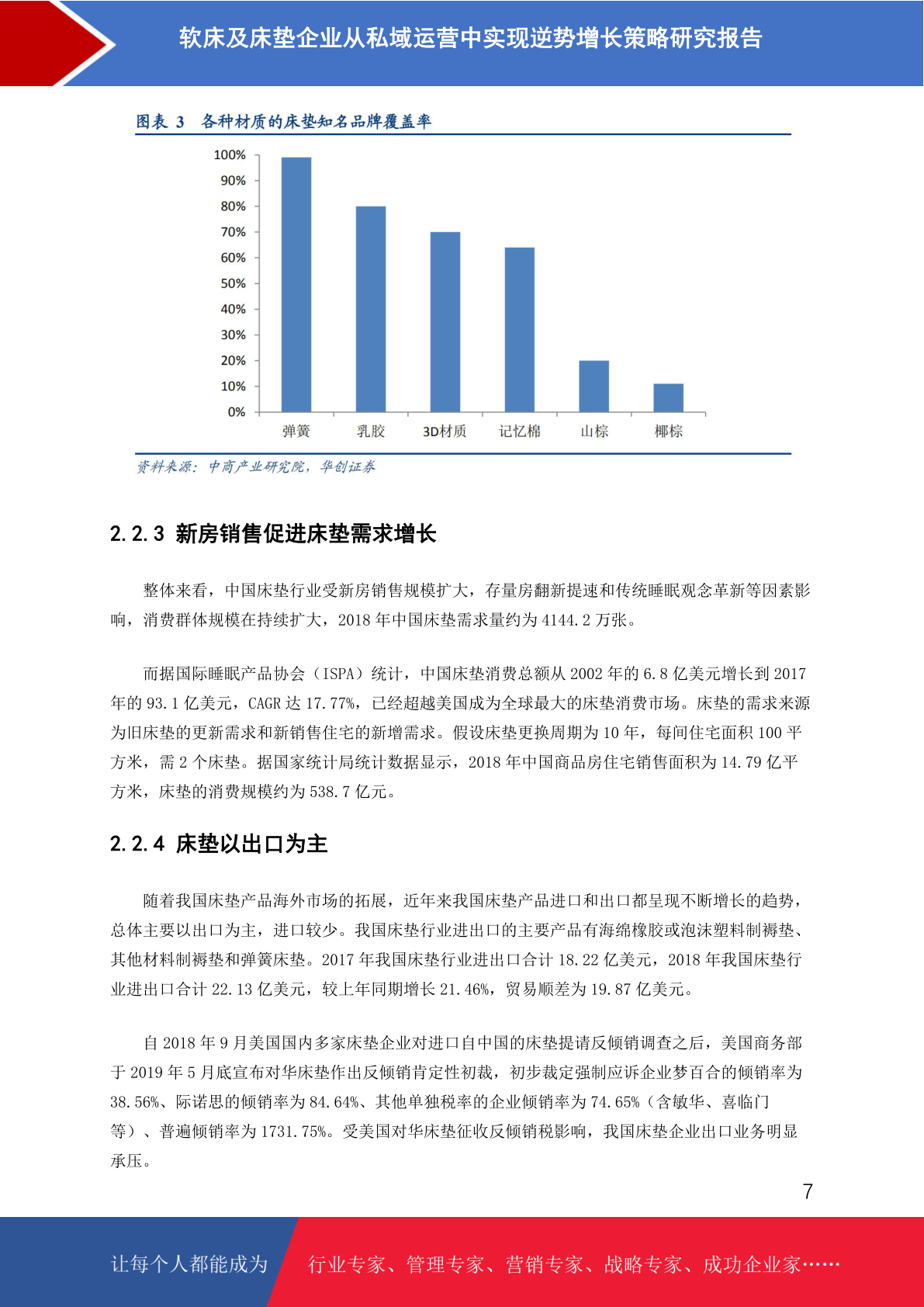 软床及床垫企业从私域运营中实现逆势增长策略研究报告

图表 3 各种材质的床垫知名品牌覆盖率

100%
90%
80%
70%
60%
50%
40%
30%
20%
10%
0%

弹簧 乳胶 3D材质 记忆棉 山棕 椰棕

资料来源：中商产业研究院，华创证券

2.2.3 新房销售促进床垫需求增长

整体来看，中国床垫行业受新房销售规模扩大，存量房翻新提速和传统睡眠观念革新等因素影响，消费群体规模在持续扩大，2018 年中国床垫需求量约为 4144.2 万张。

而据国际睡眠产品协会（ISPA）统计，中国床垫消费总额从 2002 年的 6.8 亿美元增长到 2017 年的 93.1 亿美元，CAGR 达 17.77%，已经超越美国成为全球最大的床垫消费市场。床垫的需求来源为旧床垫的更新需求和新销售住宅的新增需求。假设床垫更换周期为 10 年，每间住宅面积 100 平方米，需 2 个床垫。据国家统计局统计数据显示，2018 年中国商品房住宅销售面积为 14.79 亿平方米，床垫的消费规模约为 538.7 亿元。

2.2.4 床垫以出口为主

随着我国床垫产品海外市场的拓展，近年来我国床垫产品进口和出口都呈现不断增长的趋势，总体主要以出口为主，进口较少。我国床垫行业进出口的主要产品有海绵橡胶或泡沫塑料制褥垫、其他材料制褥垫和弹簧床垫。2017 年我国床垫行业进出口合计 18.22 亿美元，2018 年我国床垫行业进出口合计 22.13 亿美元，较上年同期增长 21.46%，贸易顺差为 19.87 亿美元。

自 2018 年 9 月美国国内多家床垫企业对进口自中国的床垫提请反倾销调查之后，美国商务部于 2019 年 5 月底宣布对华床垫作出反倾销肯定性初裁，初步裁定强制应诉企业梦百合的倾销率为 38.56%、际诺思的倾销率为 84.64%、其他单独税率的企业倾销率为 74.65%（含敏华、喜临门等）、普遍倾销率为 1731.75%。受美国对华床垫征收反倾销税影响，我国床垫企业出口业务明显承压。

7

让每个人都能成为 行业专家、管理专家、营销专家、战略专家、成功企业家……